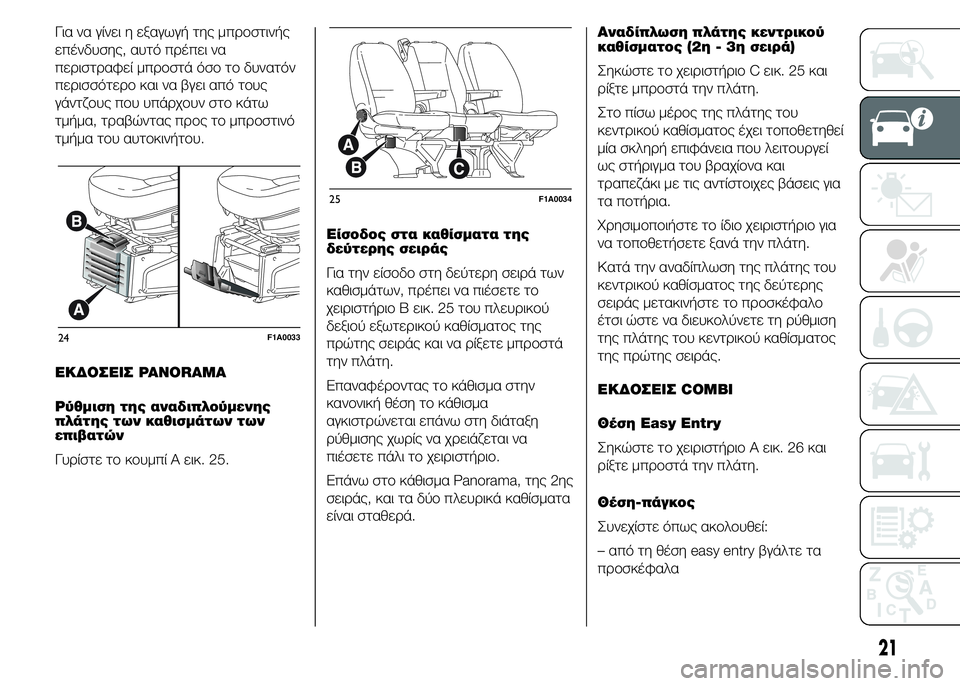 Για να γίνει η εξαγωγή της μπροστινής επένδυσης, αυτό πρέπει να περιστραφεί μπροστά όσο το δυνατόν περισσότερο και να βγει από τους γάντζους που υπάρχουν στο κάτω τμήμα, τραβώντας προς το μπροστινό τμήμα του αυτοκινήτου.

B
A
24 F1A0033

ΕΚΔΟΣΕΙΣ PANORAMA

Ρύθμιση της αναδιπλούμενης πλάτης των καθισμάτων των επιβατών

Γυρίστε το κουμπί A εικ. 25.

A
B
C
25 F1A0034

Είσοδος στα καθίσματα της δεύτερης σειράς

Για την είσοδο στη δεύτερη σειρά των καθισμάτων, πρέπει να πιέσετε το χειριστήριο B εικ. 25 του πλευρικού δεξιού εξωτερικού καθίσματος της πρώτης σειράς και να ρίξετε μπροστά την πλάτη.

Επαναφέροντας το κάθισμα στην κανονική θέση το κάθισμα αγκιστρώνεται επάνω στη διάταξη ρύθμισης χωρίς να χρειάζεται να πιέσετε πάλι το χειριστήριο.

Επάνω στο κάθισμα Panorama, της 2ης σειράς, και τα δύο πλευρικά καθίσματα είναι σταθερά.

Αναδίπλωση πλάτης κεντρικού καθίσματος (2η - 3η σειρά)

Σηκώστε το χειριστήριο C εικ. 25 και ρίξτε μπροστά την πλάτη.

Στο πίσω μέρος της πλάτης του κεντρικού καθίσματος έχει τοποθετηθεί μία σκληρή επιφάνεια που λειτουργεί ως στήριγμα του βραχίονα και τραπεζάκι με τις αντίστοιχες βάσεις για τα ποτήρια.

Χρησιμοποιήστε το ίδιο χειριστήριο για να τοποθετήσετε ξανά την πλάτη.

Κατά την αναδίπλωση της πλάτης του κεντρικού καθίσματος της δεύτερης σειράς μετακινήστε το προσκέφαλο έτσι ώστε να διευκολύνετε τη ρύθμιση της πλάτης του κεντρικού καθίσματος της πρώτης σειράς.

ΕΚΔΟΣΕΙΣ COMBI

Θέση Easy Entry

Σηκώστε το χειριστήριο A εικ. 26 και ρίξτε μπροστά την πλάτη.

Θέση-πάγκος

Συνεχίστε όπως ακολουθεί:

– από τη θέση easy entry βγάλτε τα προσκέφαλα

21

carmanualsonline.info